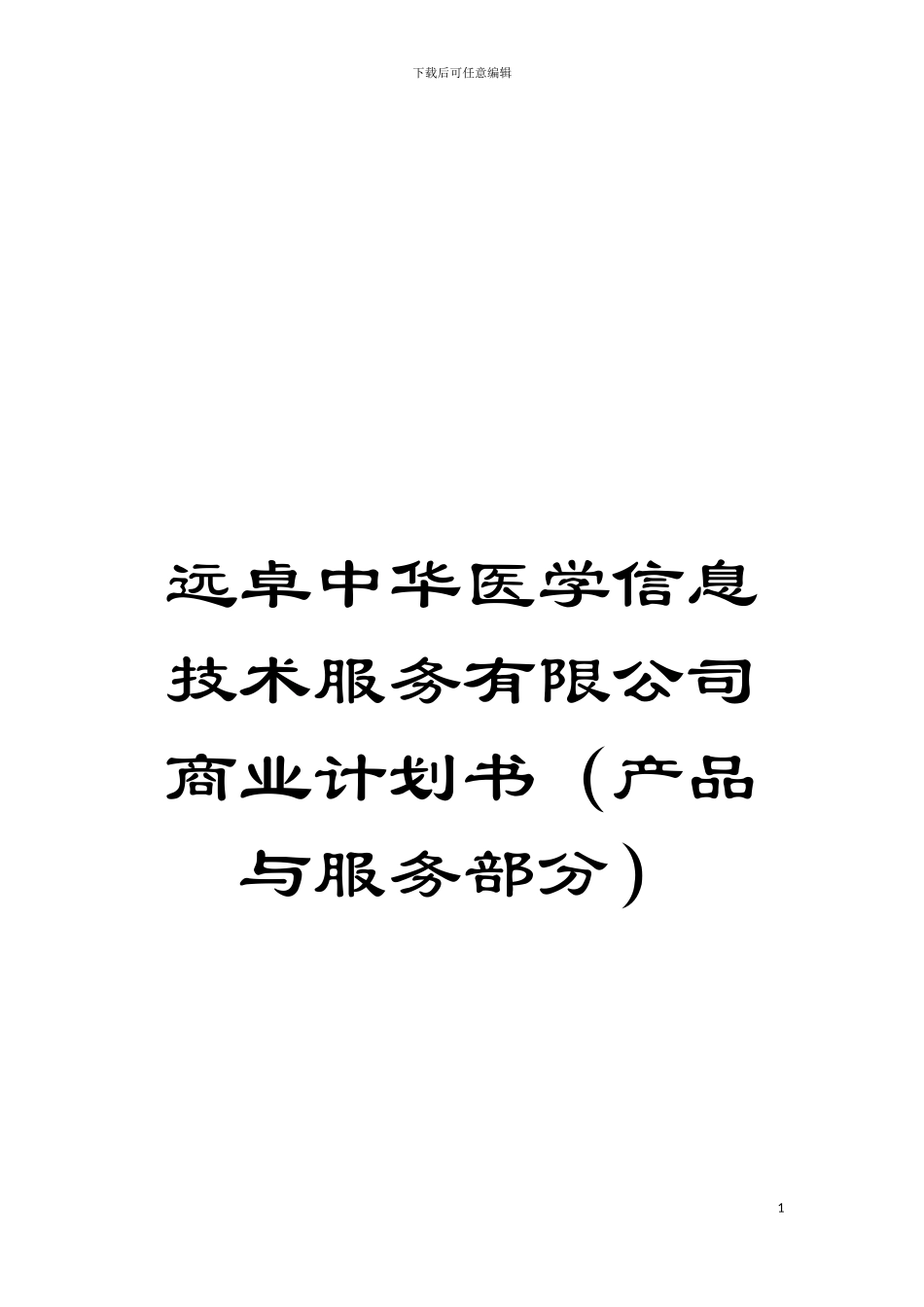 下载后可任意编辑

远卓中华医学信息技术服务有限公司商业计划书（产品与服务部分）

1